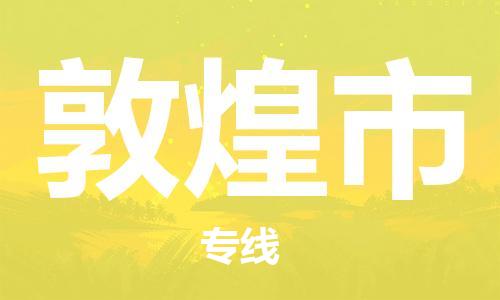 敦煌市

专线